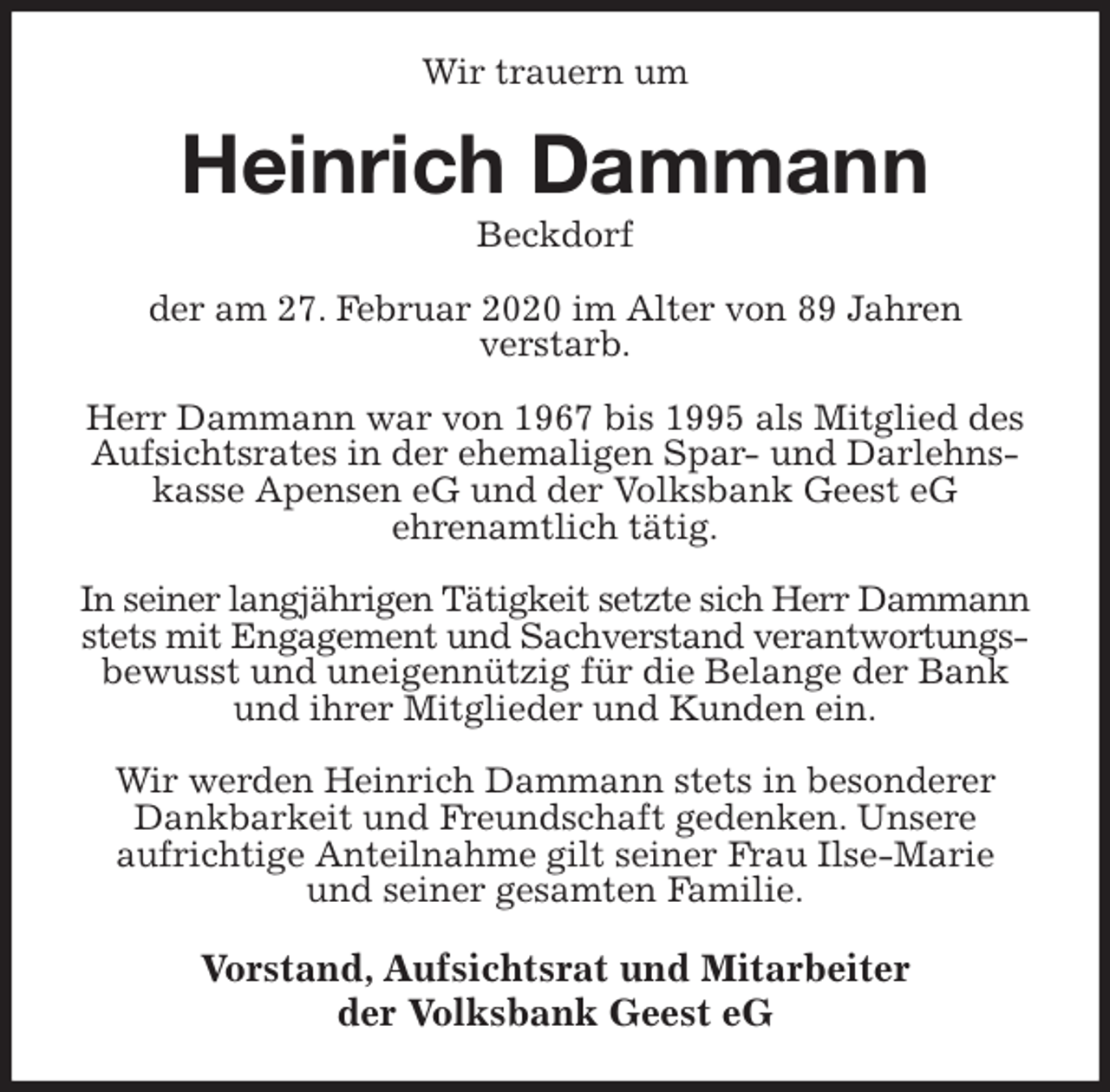 Wir trauern um

Heinrich Dammann

Beckdorf

der am 27. Februar 2020 im Alter von 89 Jahren verstarb.

Herr Dammann war von 1967 bis 1995 als Mitglied des Aufsichtsrates in der ehemaligen Spar- und Darlehnskasse Apensen eG und der Volksbank Geest eG ehrenamtlich tätig.

In seiner langjährigen Tätigkeit setzte sich Herr Dammann stets mit Engagement und Sachverstand verantwortungsbewusst und uneigennützig für die Belange der Bank und ihrer Mitglieder und Kunden ein.

Wir werden Heinrich Dammann stets in besonderer Dankbarkeit und Freundschaft gedenken. Unsere aufrichtige Anteilnahme gilt seiner Frau Ilse-Marie und seiner gesamten Familie.

Vorstand, Aufsichtsrat und Mitarbeiter der Volksbank Geest eG